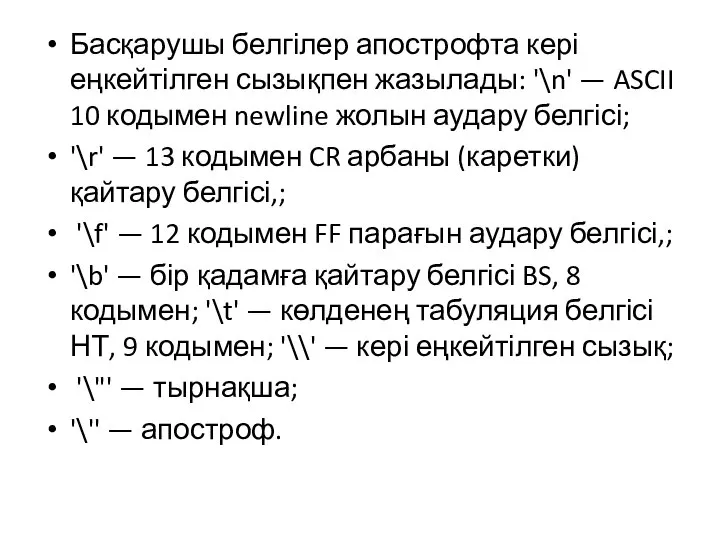 • Басқарушы белгілер апострофта кері еңкейтілген сызықпен жазылады: '\n' — ASCII 10 кодымен newline жолын аудару белгісі;
• '\r' — 13 кодымен CR арбаны (каретки) қайтару белгісі,;
• '\f' — 12 кодымен FF парағын аудару белгісі,;
• '\b' — бір қадамға қайтару белгісі BS, 8 кодымен; '\t' — көлденең табуляция белгісі HT, 9 кодымен; '\\' — кері еңкейтілген сызық;
• '\"' — тырнақша;
• '\'' — апостроф.